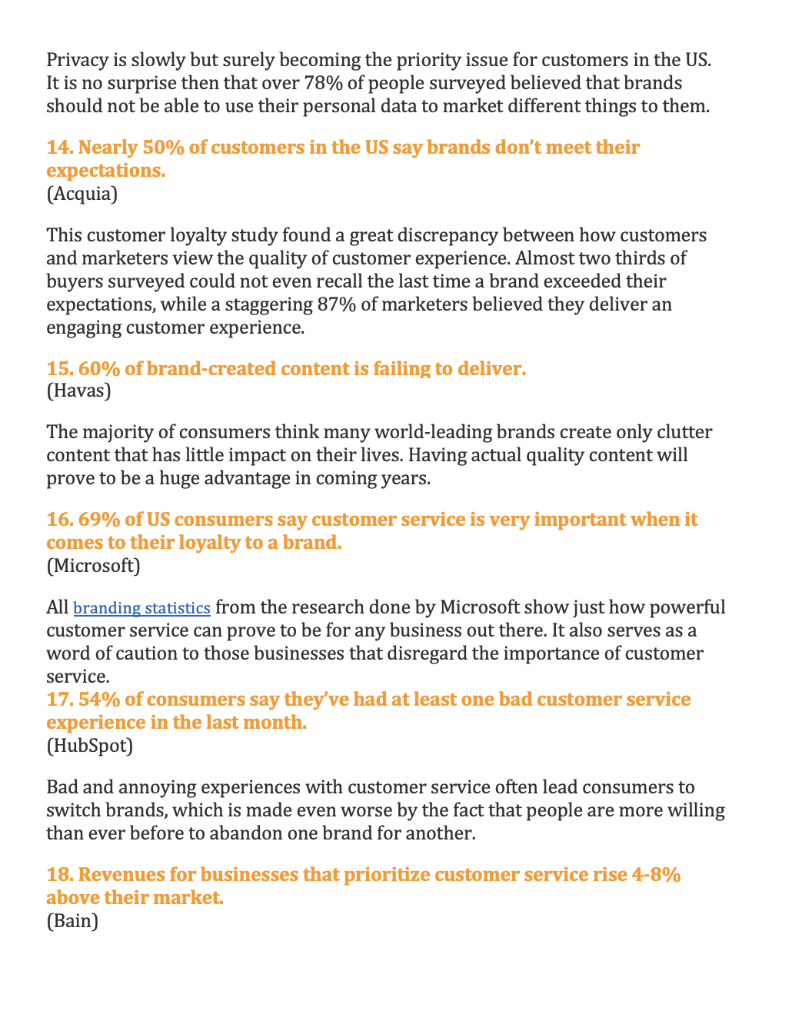 Privacy is slowly but surely becoming the priority issue for customers in the US. It is no surprise then that over 78% of people surveyed believed that brands should not be able to use their personal data to market different things to them.

14. Nearly 50% of customers in the US say brands don't meet their expectations.
(Acquia)

This customer loyalty study found a great discrepancy between how customers and marketers view the quality of customer experience. Almost two thirds of buyers surveyed could not even recall the last time a brand exceeded their expectations, while a staggering 87% of marketers believed they deliver an engaging customer experience.

15. 60% of brand-created content is failing to deliver.
(Havas)

The majority of consumers think many world-leading brands create only clutter content that has little impact on their lives. Having actual quality content will prove to be a huge advantage in coming years.

16. 69% of US consumers say customer service is very important when it comes to their loyalty to a brand.
(Microsoft)

All branding statistics from the research done by Microsoft show just how powerful customer service can prove to be for any business out there. It also serves as a word of caution to those businesses that disregard the importance of customer service.
17. 54% of consumers say they've had at least one bad customer service experience in the last month.
(HubSpot)

Bad and annoying experiences with customer service often lead consumers to switch brands, which is made even worse by the fact that people are more willing than ever before to abandon one brand for another.

18. Revenues for businesses that prioritize customer service rise 4-8% above their market.
(Bain)